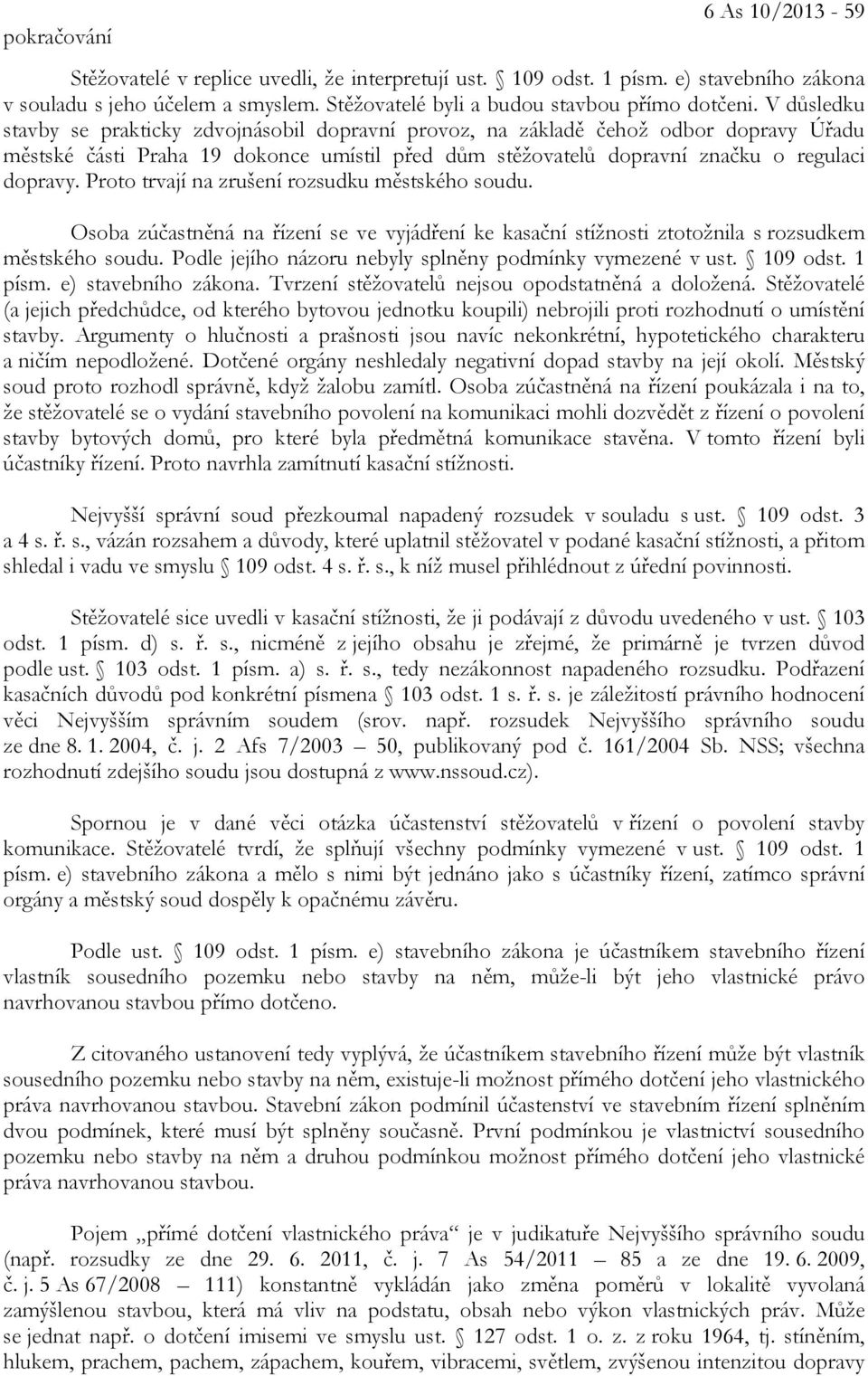 pokračování

6 As 10/2013 - 59

Stěžovatelé v replice uvedli, že interpretují ust. § 109 odst. 1 písm. e) stavebního zákona v souladu s jeho účelem a smyslem. Stěžovatelé byli a budou stavbou přímo dotčeni. V důsledku stavby se prakticky zdvojnásobil dopravní provoz, na základě čehož odbor dopravy Úřadu městské části Praha 19 dokonce umístil před dům stěžovatelů dopravní značku o regulaci dopravy. Proto trvají na zrušení rozsudku městského soudu.

Osoba zúčastněná na řízení se ve vyjádření ke kasační stížnosti ztotožnila s rozsudkem městského soudu. Podle jejího názoru nebyly splněny podmínky vymezené v ust. § 109 odst. 1 písm. e) stavebního zákona. Tvrzení stěžovatelů nejsou opodstatněná a doložená. Stěžovatelé (a jejich předchůdce, od kterého bytovou jednotku koupili) nebrojili proti rozhodnutí o umístění stavby. Argumenty o hlučnosti a prašnosti jsou navíc nekonkrétní, hypotetického charakteru a ničím nepodložené. Dotčené orgány neshledaly negativní dopad stavby na její okolí. Městský soud proto rozhodl správně, když žalobu zamítl. Osoba zúčastněná na řízení poukázala i na to, že stěžovatelé se o vydání stavebního povolení na komunikaci mohli dozvědět z řízení o povolení stavby bytových domů, pro které byla předmětná komunikace stavěna. V tomto řízení byli účastníky řízení. Proto navrhla zamítnutí kasační stížnosti.

Nejvyšší správní soud přezkoumal napadený rozsudek v souladu s ust. § 109 odst. 3 a 4 s. ř. s., vázán rozsahem a důvody, které uplatnil stěžovatel v podané kasační stížnosti, a přitom shledal i vadu ve smyslu § 109 odst. 4 s. ř. s., k níž musel přihlédnout z úřední povinnosti.

Stěžovatelé sice uvedli v kasační stížnosti, že ji podávají z důvodu uvedeného v ust. § 103 odst. 1 písm. d) s. ř. s., nicméně z jejího obsahu je zřejmé, že primárně je tvrzen důvod podle ust. § 103 odst. 1 písm. a) s. ř. s., tedy nezákonnost napadeného rozsudku. Podřazení kasačních důvodů pod konkrétní písmena § 103 odst. 1 s. ř. s. je záležitostí právního hodnocení věci Nejvyšším správním soudem (srov. např. rozsudek Nejvyššího správního soudu ze dne 8. 1. 2004, č. j. 2 Afs 7/2003 – 50, publikovaný pod č. 161/2004 Sb. NSS; všechna rozhodnutí zdejšího soudu jsou dostupná z www.nssoud.cz).

Spornou je v dané věci otázka účastenství stěžovatelů v řízení o povolení stavby komunikace. Stěžovatelé tvrdí, že splňují všechny podmínky vymezené v ust. § 109 odst. 1 písm. e) stavebního zákona a mělo s nimi být jednáno jako s účastníky řízení, zatímco správní orgány a městský soud dospěly k opačnému závěru.

Podle ust. § 109 odst. 1 písm. e) stavebního zákona je účastníkem stavebního řízení vlastník sousedního pozemku nebo stavby na něm, může-li být jeho vlastnické právo navrhovanou stavbou přímo dotčeno.

Z citovaného ustanovení tedy vyplývá, že účastníkem stavebního řízení může být vlastník sousedního pozemku nebo stavby na něm, existuje-li možnost přímého dotčení jeho vlastnického práva navrhovanou stavbou. Stavební zákon podmínil účastenství ve stavebním řízení splněním dvou podmínek, které musí být splněny současně. První podmínkou je vlastnictví sousedního pozemku nebo stavby na něm a druhou podmínkou možnost přímého dotčení jeho vlastnické práva navrhovanou stavbou.

Pojem „přímé dotčení vlastnického práva“ je v judikatuře Nejvyššího správního soudu (např. rozsudky ze dne 29. 6. 2011, č. j. 7 As 54/2011 – 85 a ze dne 19. 6. 2009, č. j. 5 As 67/2008 – 111) konstantně vykládán jako změna poměrů v lokalitě vyvolaná zamýšlenou stavbou, která má vliv na podstatu, obsah nebo výkon vlastnických práv. Může se jednat např. o dotčení imisemi ve smyslu ust. § 127 odst. 1 o. z. z roku 1964, tj. stíněním, hlukem, prachem, pachem, zápachem, kouřem, vibracemi, světlem, zvýšenou intenzitou dopravy